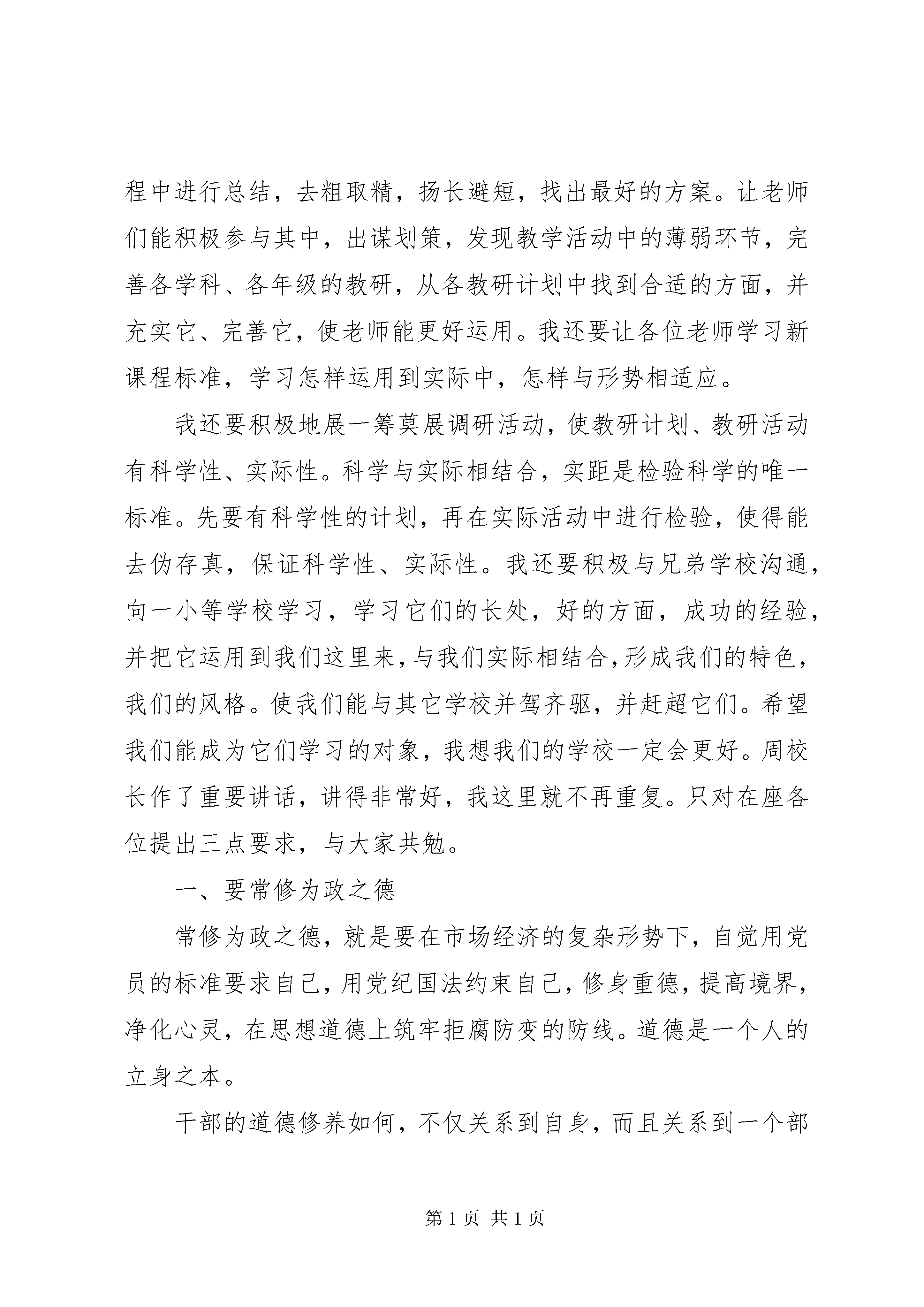 程中进行总结，去粗取精，扬长避短，找出最好的方案。让老师们能积极参与其中，出谋划策，发现教学活动中的薄弱环节，完善各学科、各年级的教研，从各教研计划中找到合适的方面，并充实它、完善它，使老师能更好运用。我还要让各位老师学习新课程标准，学习怎样运用到实际中，怎样与形势相适应。

我还要积极地展一筹莫展调研活动，使教研计划、教研活动有科学性、实际性。科学与实际相结合，实距是检验科学的唯一标准。先要有科学性的计划，再在实际活动中进行检验，使得能去伪存真，保证科学性、实际性。我还要积极与兄弟学校沟通，向一小等学校学习，学习它们的长处，好的方面，成功的经验，并把它运用到我们这里来，与我们实际相结合，形成我们的特色，我们的风格。使我们能与其它学校并驾齐驱，并赶超它们。希望我们能成为它们学习的对象，我想我们的学校一定会更好。周校长作了重要讲话，讲得非常好，我这里就不再重复。只对在座各位提出三点要求，与大家共勉。

一、要常修为政之德

常修为政之德，就是要在市场经济的复杂形势下，自觉用党员的标准要求自己，用党纪国法约束自己，修身重德，提高境界，净化心灵，在思想道德上筑牢拒腐防变的防线。道德是一个人的立身之本。

干部的道德修养如何，不仅关系到自身，而且关系到一个部

第 1 页 共 1 页